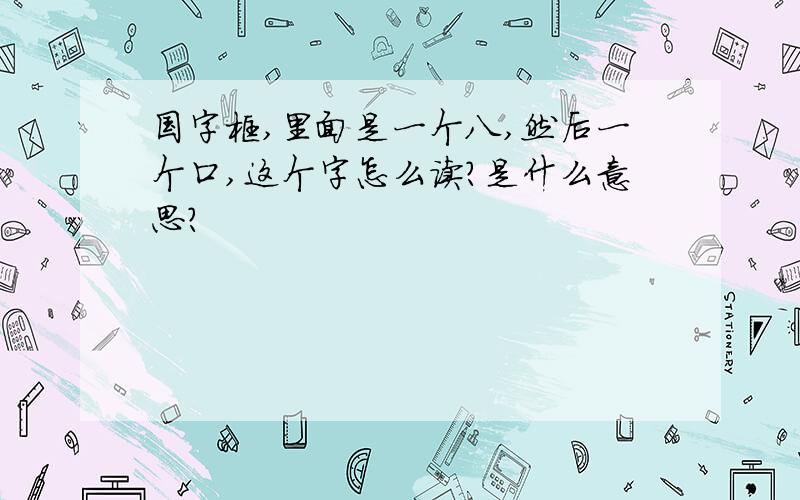 国字框，里面是一个八，然后一个口，这个字怎么读？是什么意思？

STATIONERY